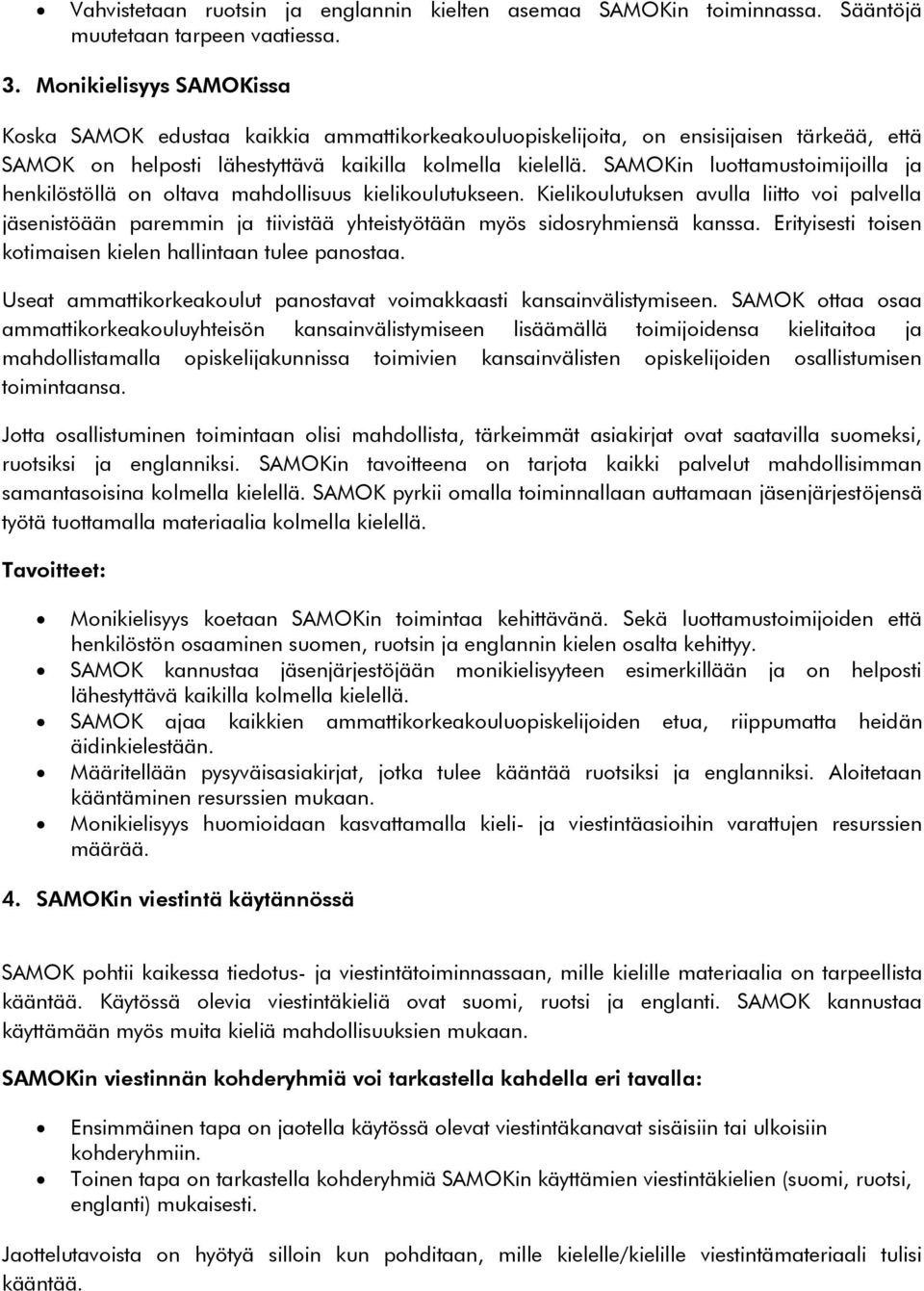 • Vahvistetaan ruotsin ja englannin kielten asemaa SAMOKin toiminnassa. Sääntöjä muutetaan tarpeen vaatiessa.

3. Monikielisyys SAMOKissa

Koska SAMOK edustaa kaikkia ammattikorkeakouluopiskelijoita, on ensisijaisen tärkeää, että SAMOK on helposti lähestyttävä kaikilla kolmella kielellä. SAMOKin luottamustoimijoilla ja henkilöstöllä on oltava mahdollisuus kielikoulutukseen. Kielikoulutuksen avulla liitto voi palvella jäsenistöään paremmin ja tiivistää yhteistyötään myös sidosryhmiensä kanssa. Erityisesti toisen kotimaisen kielen hallintaan tulee panostaa.

Useat ammattikorkeakoulut panostavat voimakkaasti kansainvälistymiseen. SAMOK ottaa osaa ammattikorkeakouluyhteisön kansainvälistymiseen lisäämällä toimijoidensa kielitaitoa ja mahdollistamalla opiskelijakunnissa toimivien kansainvälisten opiskelijoiden osallistumisen toimintaansa.

Jotta osallistuminen toimintaan olisi mahdollista, tärkeimmät asiakirjat ovat saatavilla suomeksi, ruotsiksi ja englanniksi. SAMOKin tavoitteena on tarjota kaikki palvelut mahdollisimman samantasoisina kolmella kielellä. SAMOK pyrkii omalla toiminnallaan auttamaan jäsenjärjestöjensä työtä tuottamalla materiaalia kolmella kielellä.

Tavoitteet:

• Monikielisyys koetaan SAMOKin toimintaa kehittävänä. Sekä luottamustoimijoiden että henkilöstön osaaminen suomen, ruotsin ja englannin kielen osalta kehittyy.
• SAMOK kannustaa jäsenjärjestöjään monikielisyyteen esimerkillään ja on helposti lähestyttävä kaikilla kolmella kielellä.
• SAMOK ajaa kaikkien ammattikorkeakouluopiskelijoiden etua, riippumatta heidän äidinkielestään.
• Määritellään pysyväisasiakirjat, jotka tulee kääntää ruotsiksi ja englanniksi. Aloitetaan kääntäminen resurssien mukaan.
• Monikielisyys huomioidaan kasvattamalla kieli- ja viestintäasioihin varattujen resurssien määrää.

4. SAMOKin viestintä käytännössä

SAMOK pohtii kaikessa tiedotus- ja viestintätoiminnassaan, mille kielille materiaalia on tarpeellista kääntää. Käytössä olevia viestintäkieliä ovat suomi, ruotsi ja englanti. SAMOK kannustaa käyttämään myös muita kieliä mahdollisuuksien mukaan.

SAMOKin viestinnän kohderyhmiä voi tarkastella kahdella eri tavalla:

• Ensimmäinen tapa on jaotella käytössä olevat viestintäkanavat sisäisiin tai ulkoisiin kohderyhmiin.
• Toinen tapa on tarkastella kohderyhmiä SAMOKin käyttämien viestintäkielien (suomi, ruotsi, englanti) mukaisesti.

Jaottelutavoista on hyötyä silloin kun pohditaan, mille kielelle/kielille viestintämateriaali tulisi kääntää.